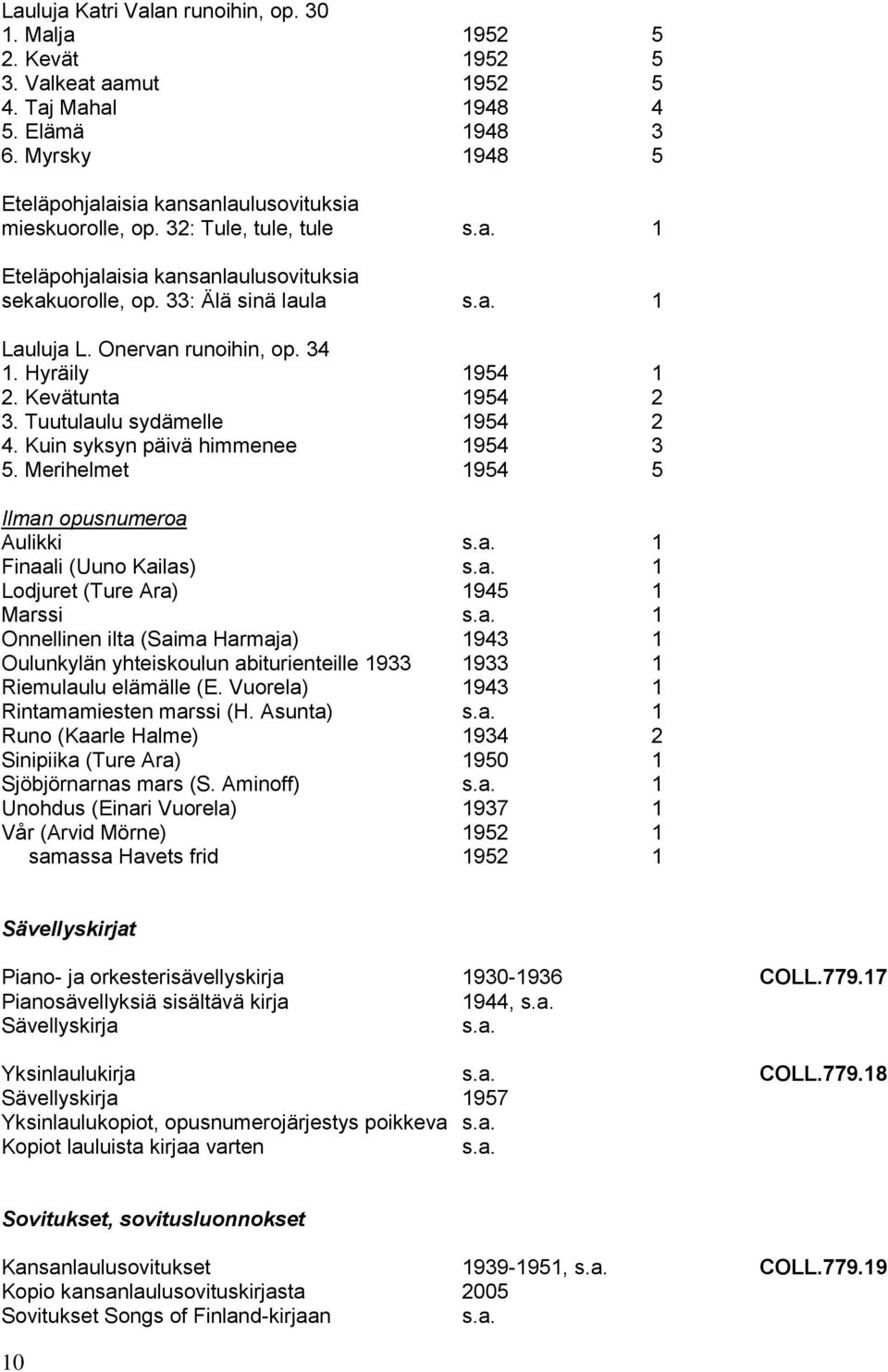 Lauluja Katri Valan runoihin, op. 30
1. Malja 1952 5
2. Kevät 1952 5
3. Valkeat aamut 1952 5
4. Taj Mahal 1948 4
5. Elämä 1948 3
6. Myrsky 1948 5

Eteläpohjalaisia kansanlaulusovituksia mieskuorolle, op. 32: Tule, tule, tule s.a. 1

Eteläpohjalaisia kansanlaulusovituksia sekakuorolle, op. 33: Älä sinä laula s.a. 1

Lauluja L. Onervan runoihin, op. 34
1. Hyräily 1954 1
2. Kevätunta 1954 2
3. Tuutulaulu sydämelle 1954 2
4. Kuin syksyn päivä himmenee 1954 3
5. Merihelmet 1954 5

Ilman opusnumeroa
Aulikki s.a. 1
Finaali (Uuno Kailas) s.a. 1
Lodjuret (Ture Ara) 1945 1
Marssi s.a. 1
Onnellinen ilta (Saima Harmaja) 1943 1
Oulunkylän yhteiskoulun abiturienteille 1933 1933 1
Riemulaulu elämälle (E. Vuorela) 1943 1
Rintamamiesten marssi (H. Asunta) s.a. 1
Runo (Kaarle Halme) 1934 2
Sinipiika (Ture Ara) 1950 1
Sjöbjörnarnas mars (S. Aminoff) s.a. 1
Unohdus (Einari Vuorela) 1937 1
Vår (Arvid Mörne) 1952 1
samassa Havets frid 1952 1

Sävellyskirjat

Piano- ja orkesterisävellyskirja 1930-1936 COLL.779.17
Pianosävellyksiä sisältävä kirja 1944, s.a.
Sävellyskirja s.a.

Yksinlaulukirja s.a. COLL.779.18
Sävellyskirja 1957
Yksinlaulukopiot, opusnumerojärjestys poikkeva s.a.
Kopiot lauluista kirjaa varten s.a.

Sovitukset, sovitusluonnokset

Kansanlaulusovitukset 1939-1951, s.a. COLL.779.19
Kopio kansanlaulusovituskirjasta 2005
Sovitukset Songs of Finland-kirjaan s.a.

10